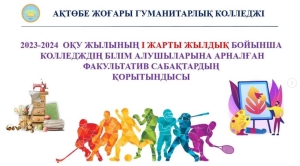 АҚТӨБЕ ЖОҒАРЫ ГУМАНИТАРЛЫҚ КОЛЛЕДЖІ

2023-2024 ОҚУ ЖЫЛЫНЫҢ І ЖАРТЫ ЖЫЛДЫҚ БОЙЫНША КОЛЛЕДЖДІҢ БІЛІМ АЛУШЫЛАРЫНА АРНАЛҒАН ФАКУЛЬТАТИВ САБАҚТАРДЫҢ ҚОРЫТЫНДЫСЫ